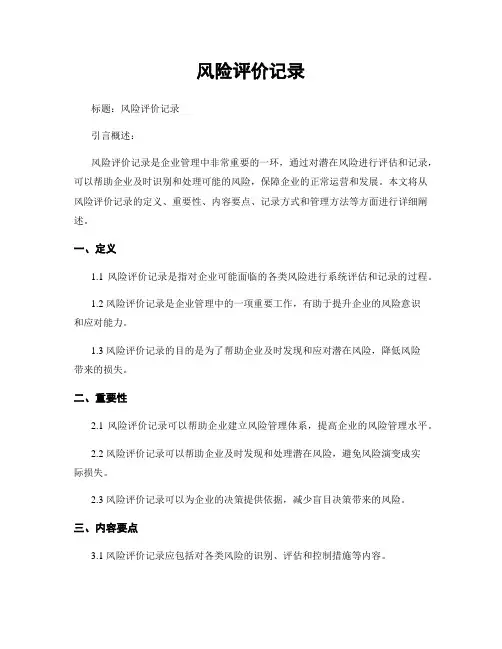 风险评价记录

标题：风险评价记录

引言概述：

风险评价记录是企业管理中非常重要的一环，通过对潜在风险进行评估和记录，可以帮助企业及时识别和处理可能的风险，保障企业的正常运营和发展。本文将从风险评价记录的定义、重要性、内容要点、记录方式和管理方法等方面进行详细阐述。

一、定义

1.1 风险评价记录是指对企业可能面临的各类风险进行系统评估和记录的过程。

1.2 风险评价记录是企业管理中的一项重要工作，有助于提升企业的风险意识和应对能力。

1.3 风险评价记录的目的是为了帮助企业及时发现和应对潜在风险，降低风险带来的损失。

二、重要性

2.1 风险评价记录可以帮助企业建立风险管理体系，提高企业的风险管理水平。

2.2 风险评价记录可以帮助企业及时发现和处理潜在风险，避免风险演变成实际损失。

2.3 风险评价记录可以为企业的决策提供依据，减少盲目决策带来的风险。

三、内容要点

3.1 风险评价记录应包括对各类风险的识别、评估和控制措施等内容。